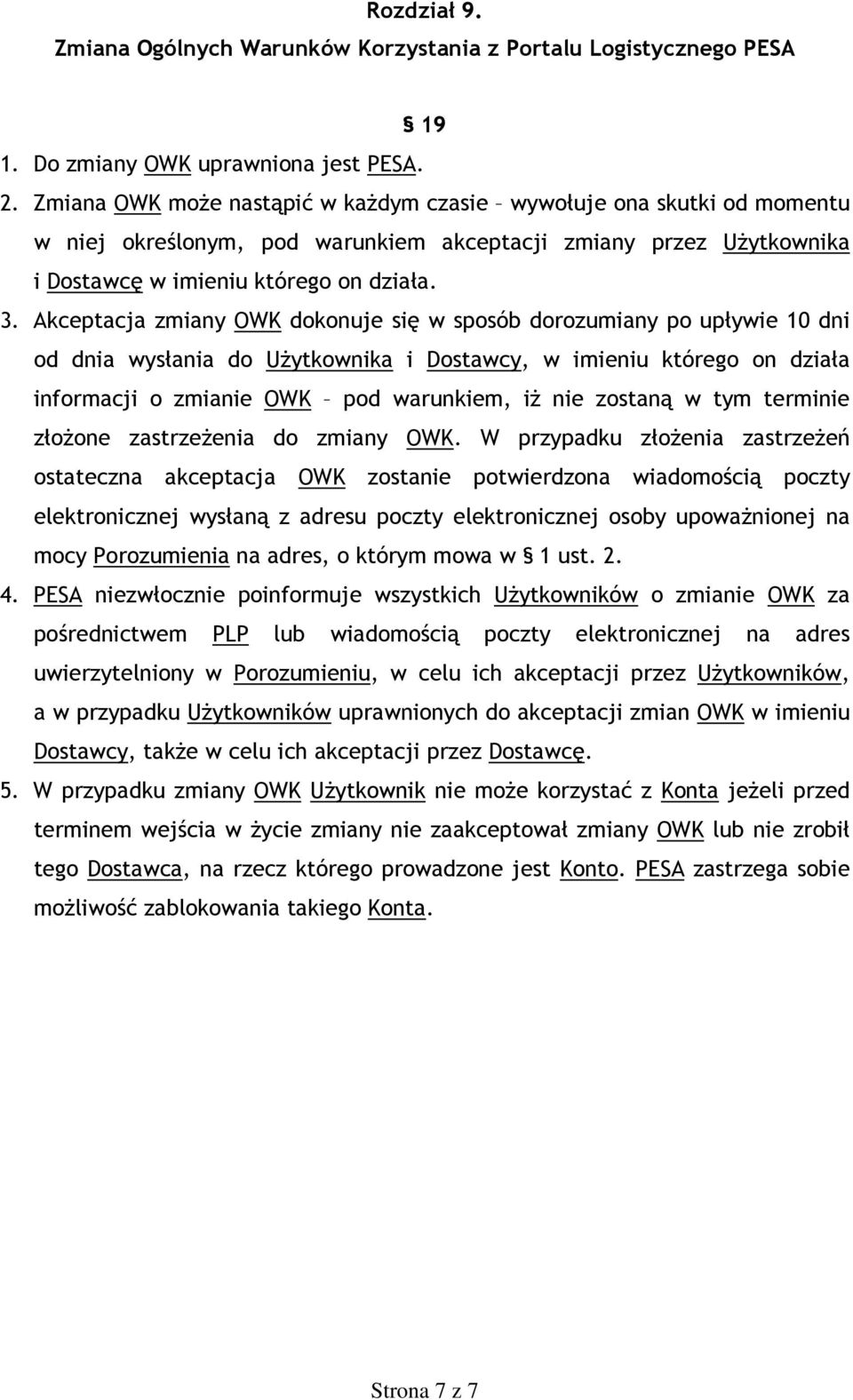 Rozdział 9.
Zmiana Ogólnych Warunków Korzystania z Portalu Logistycznego PESA

§ 19

1. Do zmiany OWK uprawniona jest PESA.
2. Zmiana OWK może nastąpić w każdym czasie – wywołuje ona skutki od momentu w niej określonym, pod warunkiem akceptacji zmiany przez Użytkownika i Dostawcę w imieniu którego on działa.
3. Akceptacja zmiany OWK dokonuje się w sposób dorozumiany po upływie 10 dni od dnia wysłania do Użytkownika i Dostawcy, w imieniu którego on działa informacji o zmianie OWK – pod warunkiem, iż nie zostaną w tym terminie złożone zastrzeżenia do zmiany OWK. W przypadku złożenia zastrzeżeń ostateczna akceptacja OWK zostanie potwierdzona wiadomością poczty elektronicznej wysłaną z adresu poczty elektronicznej osoby upoważnionej na mocy Porozumienia na adres, o którym mowa w § 1 ust. 2.
4. PESA niezwłocznie poinformuje wszystkich Użytkowników o zmianie OWK za pośrednictwem PLP lub wiadomością poczty elektronicznej na adres uwierzytelniony w Porozumieniu, w celu ich akceptacji przez Użytkowników, a w przypadku Użytkowników uprawnionych do akceptacji zmian OWK w imieniu Dostawcy, także w celu ich akceptacji przez Dostawcę.
5. W przypadku zmiany OWK Użytkownik nie może korzystać z Konta jeżeli przed terminem wejścia w życie zmiany nie zaakceptował zmiany OWK lub nie zrobił tego Dostawca, na rzecz którego prowadzone jest Konto. PESA zastrzega sobie możliwość zablokowania takiego Konta.

Strona 7 z 7